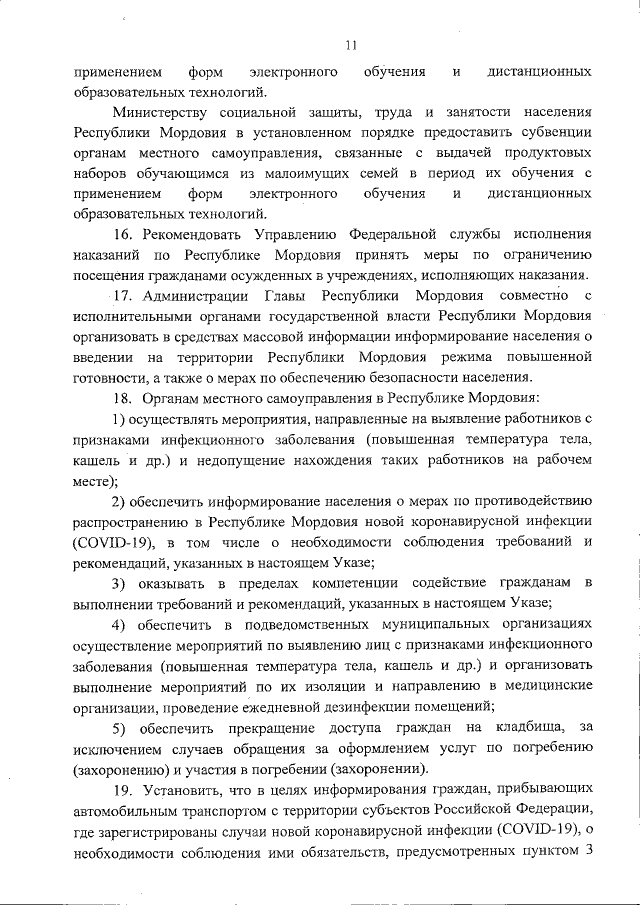 11

применением форм электронного обучения и дистанционных образовательных технологий.

Министерству социальной защиты, труда и занятости населения Республики Мордовия в установленном порядке предоставить субвенции органам местного самоуправления, связанные с выдачей продуктовых наборов обучающимся из малоимущих семей в период их обучения с применением форм электронного обучения и дистанционных образовательных технологий.

16. Рекомендовать Управлению Федеральной службы исполнения наказаний по Республике Мордовия принять меры по ограничению посещения гражданами осужденных в учреждениях, исполняющих наказания.

17. Администрации Главы Республики Мордовия совместно с исполнительными органами государственной власти Республики Мордовия организовать в средствах массовой информации информирование населения о введении на территории Республики Мордовия режима повышенной готовности, а также о мерах по обеспечению безопасности населения.

18. Органам местного самоуправления в Республике Мордовия:

1) осуществлять мероприятия, направленные на выявление работников с признаками инфекционного заболевания (повышенная температура тела, кашель и др.) и недопущение нахождения таких работников на рабочем месте);

2) обеспечить информирование населения о мерах по противодействию распространению в Республике Мордовия новой коронавирусной инфекции (COVID-19), в том числе о необходимости соблюдения требований и рекомендаций, указанных в настоящем Указе;

3) оказывать в пределах компетенции содействие гражданам в выполнении требований и рекомендаций, указанных в настоящем Указе;

4) обеспечить в подведомственных муниципальных организациях осуществление мероприятий по выявлению лиц с признаками инфекционного заболевания (повышенная температура тела, кашель и др.) и организовать выполнение мероприятий по их изоляции и направлению в медицинские организации, проведение ежедневной дезинфекции помещений;

5) обеспечить прекращение доступа граждан на кладбища, за исключением случаев обращения за оформлением услуг по погребению (захоронению) и участия в погребении (захоронении).

19. Установить, что в целях информирования граждан, прибывающих автомобильным транспортом с территории субъектов Российской Федерации, где зарегистрированы случаи новой коронавирусной инфекции (COVID-19), о необходимости соблюдения ими обязательств, предусмотренных пунктом 3